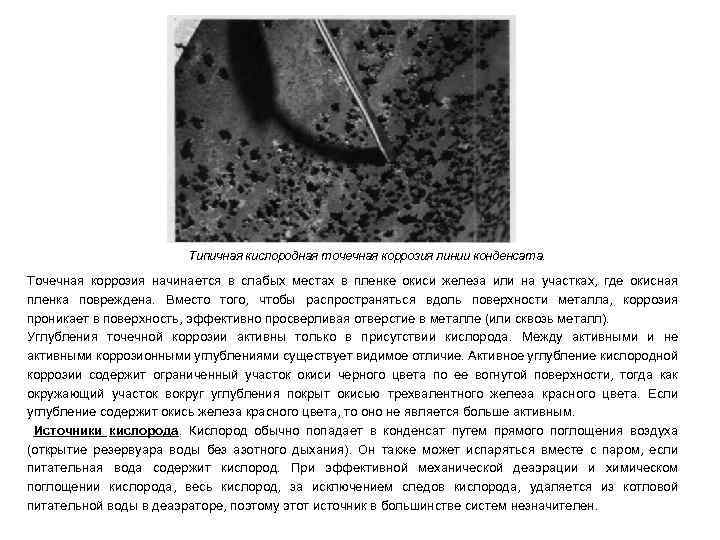 Типичная кислородная точечная коррозия линии конденсата.

Точечная коррозия начинается в слабых местах в пленке окиси железа или на участках, где окисная пленка повреждена. Вместо того, чтобы распространяться вдоль поверхности металла, коррозия проникает в поверхность, эффективно просверливая отверстие в металле (или сквозь металл).
Углубления точечной коррозии активны только в присутствии кислорода. Между активными и не активными коррозионными углублениями существует видимое отличие. Активное углубление кислородной коррозии содержит ограниченный участок окиси черного цвета по ее вогнутой поверхности, тогда как окружающий участок вокруг углубления покрыт окисью трехвалентного железа красного цвета. Если углубление содержит окись железа красного цвета, то оно не является больше активным.

Источники кислорода. Кислород обычно попадает в конденсат путем прямого поглощения воздуха (открытие резервуара воды без азотного дыхания). Он также может испаряться вместе с паром, если питательная вода содержит кислород. При эффективной механической деаэрации и химическом поглощении кислорода, весь кислород, за исключением следов кислорода, удаляется из котловой питательной воды в деаэраторе, поэтому этот источник в большинстве систем незначителен.